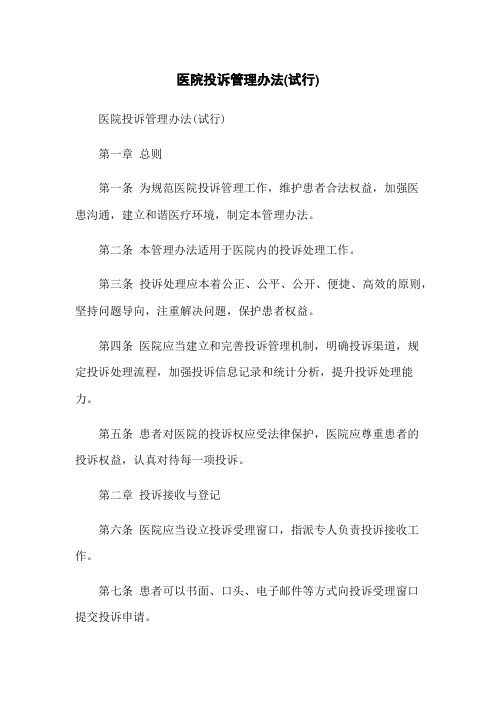 医院投诉管理办法(试行)

医院投诉管理办法(试行)

第一章 总则

第一条 为规范医院投诉管理工作，维护患者合法权益，加强医患沟通，建立和谐医疗环境，制定本管理办法。

第二条 本管理办法适用于医院内的投诉处理工作。

第三条 投诉处理应本着公正、公平、公开、便捷、高效的原则，坚持问题导向，注重解决问题，保护患者权益。

第四条 医院应当建立和完善投诉管理机制，明确投诉渠道，规定投诉处理流程，加强投诉信息记录和统计分析，提升投诉处理能力。

第五条 患者对医院的投诉权应受法律保护，医院应尊重患者的投诉权益，认真对待每一项投诉。

第二章 投诉接收与登记

第六条 医院应当设立投诉受理窗口，指派专人负责投诉接收工作。

第七条 患者可以书面、口头、电子邮件等方式向投诉受理窗口提交投诉申请。